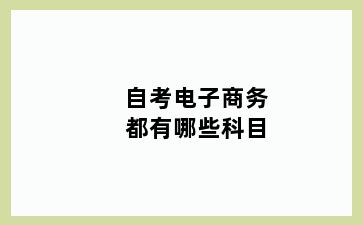 自考电子商务
都有哪些科目